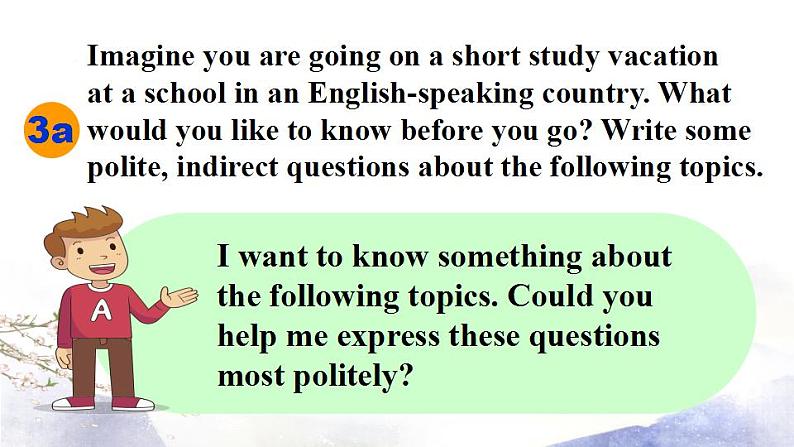 3a Imagine you are going on a short study vacation at a school in an English-speaking country. What would you like to know before you go? Write some polite, indirect questions about the following topics.

A

I want to know something about the following topics. Could you help me express these questions most politely?